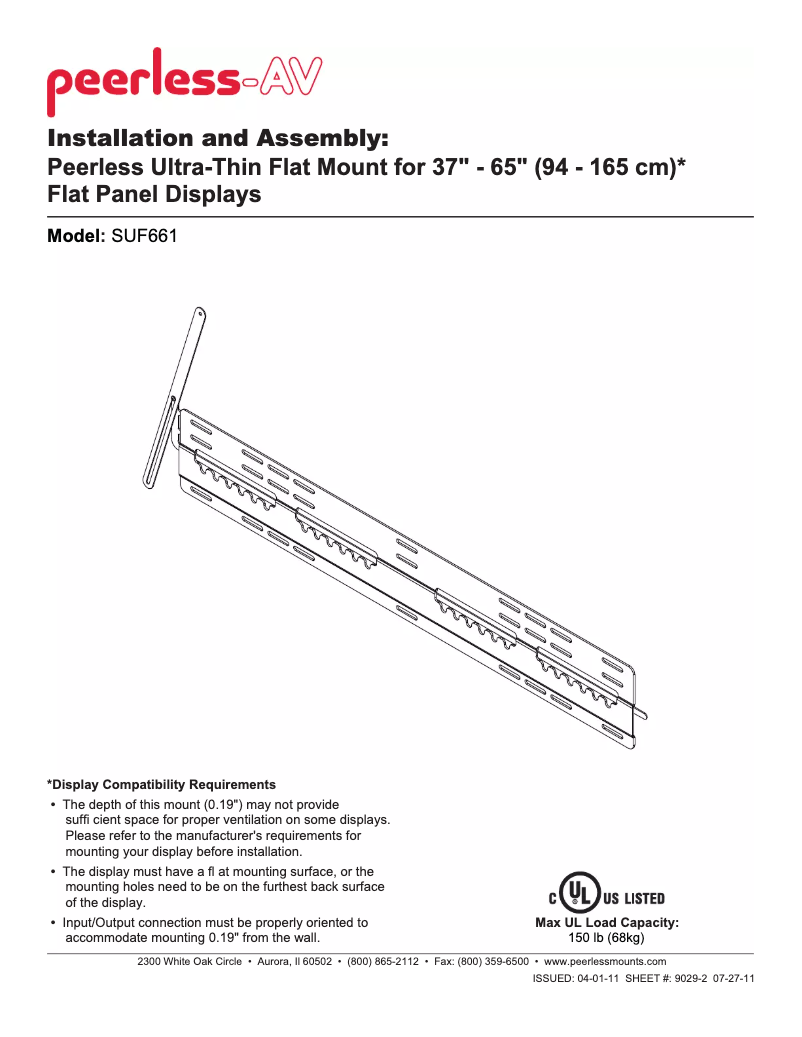 peerless-AV

Installation and Assembly:
Peerless Ultra-Thin Flat Mount for 37" - 65" (94 - 165 cm)*
Flat Panel Displays

Model: SUF661

*Display Compatibility Requirements
• The depth of this mount (0.19") may not provide suffi cient space for proper ventilation on some displays. Please refer to the manufacturer's requirements for mounting your display before installation.
• The display must have a fl at mounting surface, or the mounting holes need to be on the furthest back surface of the display.
• Input/Output connection must be properly oriented to accommodate mounting 0.19" from the wall.

C UL US LISTED
Max UL Load Capacity:
150 lb (68kg)

2300 White Oak Circle • Aurora, Il 60502 • (800) 865-2112 • Fax: (800) 359-6500 • www.peerlessmounts.com
ISSUED: 04-01-11 SHEET #: 9029-2 07-27-11